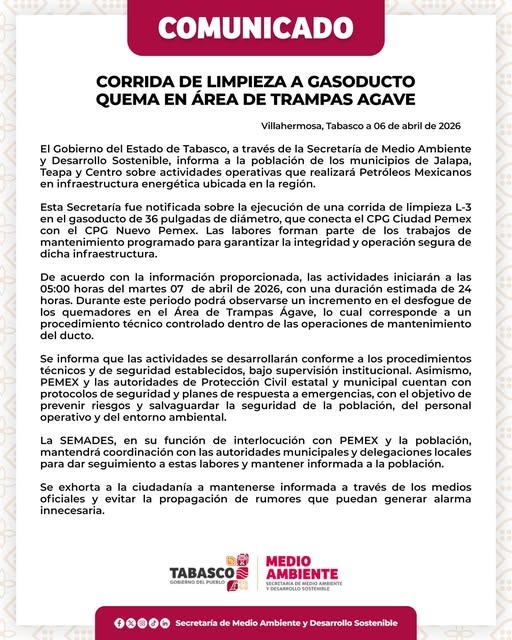 COMUNICADO

CORRIDA DE LIMPIEZA A GASODUCTO QUEMA EN ÁREA DE TRAMPAS AGAVE

Villahermosa, Tabasco a 06 de abril de 2026

El Gobierno del Estado de Tabasco, a través de la Secretaría de Medio Ambiente y Desarrollo Sostenible, informa a la población de los municipios de Jalapa, Teapa y Centro sobre actividades operativas que realizará Petróleos Mexicanos en infraestructura energética ubicada en la región.

Esta Secretaría fue notificada sobre la ejecución de una corrida de limpieza L-3 en el gasoducto de 36 pulgadas de diámetro, que conecta el CPG Ciudad Pemex con el CPG Nuevo Pemex. Las labores forman parte de los trabajos de mantenimiento programado para garantizar la integridad y operación segura de dicha infraestructura.

De acuerdo con la información proporcionada, las actividades iniciarán a las 05:00 horas del martes 07 de abril de 2026, con una duración estimada de 24 horas. Durante este periodo podrá observarse un incremento en el desfogue de los quemadores en el Área de Trampas Ágave, lo cual corresponde a un procedimiento técnico controlado dentro de las operaciones de mantenimiento del ducto.

Se informa que las actividades se desarrollarán conforme a los procedimientos técnicos y de seguridad establecidos, bajo supervisión institucional. Asimismo, PEMEX y las autoridades de Protección Civil estatal y municipal cuentan con protocolos de seguridad y planes de respuesta a emergencias, con el objetivo de prevenir riesgos y salvaguardar la seguridad de la población, del personal operativo y del entorno ambiental.

La SEMADES, en su función de interlocución con PEMEX y la población, mantendrá coordinación con las autoridades municipales y delegaciones locales para dar seguimiento a estas labores y mantener informada a la población.

Se exhorta a la ciudadanía a mantenerse informada a través de los medios oficiales y evitar la propagación de rumores que puedan generar alarma innecesaria.

TABASCO
GOBIERNO DEL PUEBLO

MEDIO AMBIENTE
SECRETARÍA DE MEDIO AMBIENTE Y DESARROLLO SOSTENIBLE

Secretaría de Medio Ambiente y Desarrollo Sostenible